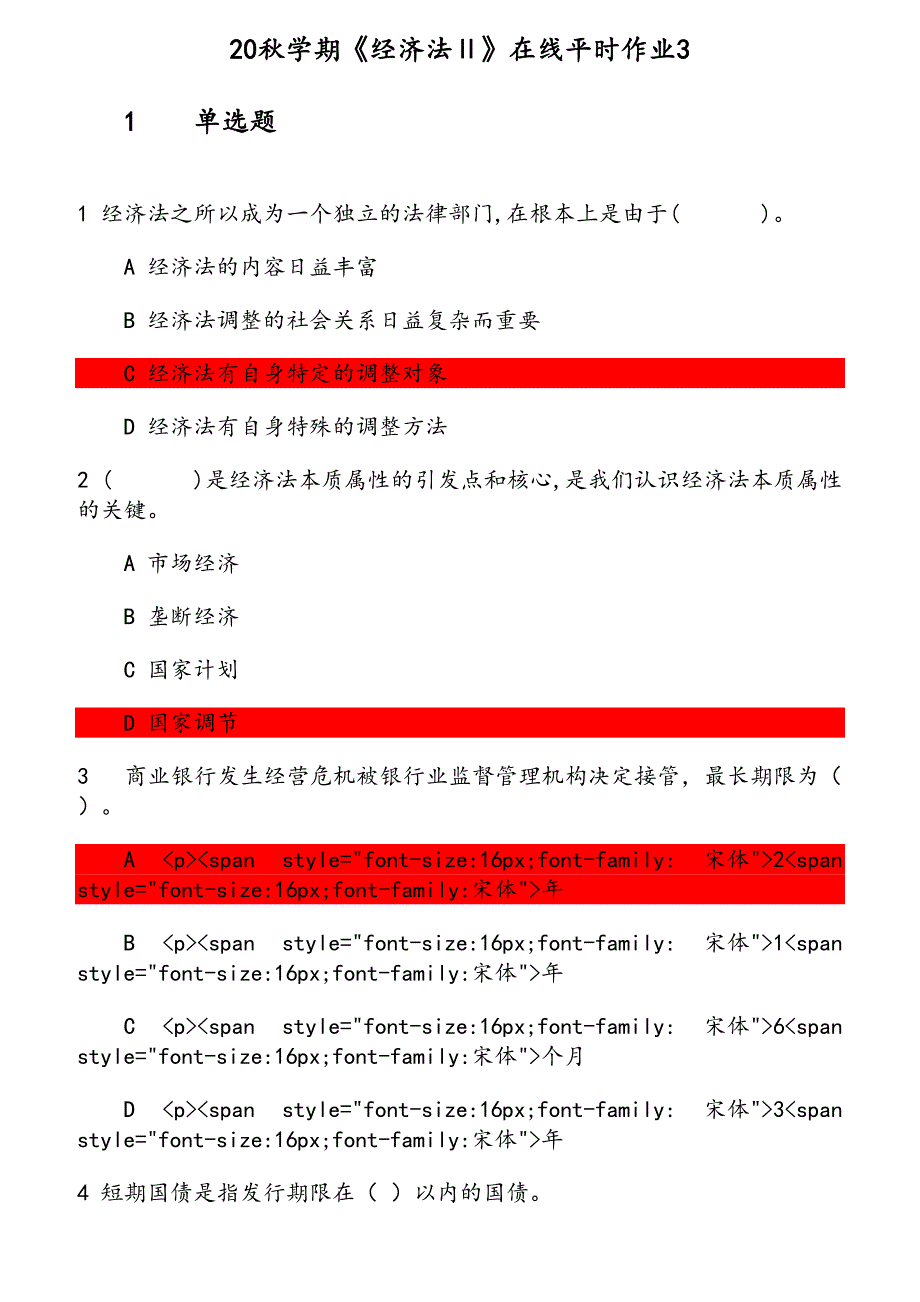 20秋学期《经济法II》在线平时作业3

1　单选题

1 经济法之所以成为一个独立的法律部门,在根本上是由于(　　)。

A 经济法的内容日益丰富

B 经济法调整的社会关系日益复杂而重要

C 经济法有自身特定的调整对象

D 经济法有自身特殊的调整方法

2 (　　)是经济法本质属性的引发点和核心,是我们认识经济法本质属性的关键。

A 市场经济

B 垄断经济

C 国家计划

D 国家调节

3　商业银行发生经营危机被银行业监督管理机构决定接管，最长期限为（ ）。

A <p><span style="font-size:16px;font-family: 宋体">2<span style="font-size:16px;font-family:宋体">年

B <p><span style="font-size:16px;font-family: 宋体">1<span style="font-size:16px;font-family:宋体">年

C <p><span style="font-size:16px;font-family: 宋体">6<span style="font-size:16px;font-family:宋体">个月

D <p><span style="font-size:16px;font-family: 宋体">3<span style="font-size:16px;font-family:宋体">年

4 短期国债是指发行期限在（ ）以内的国债。